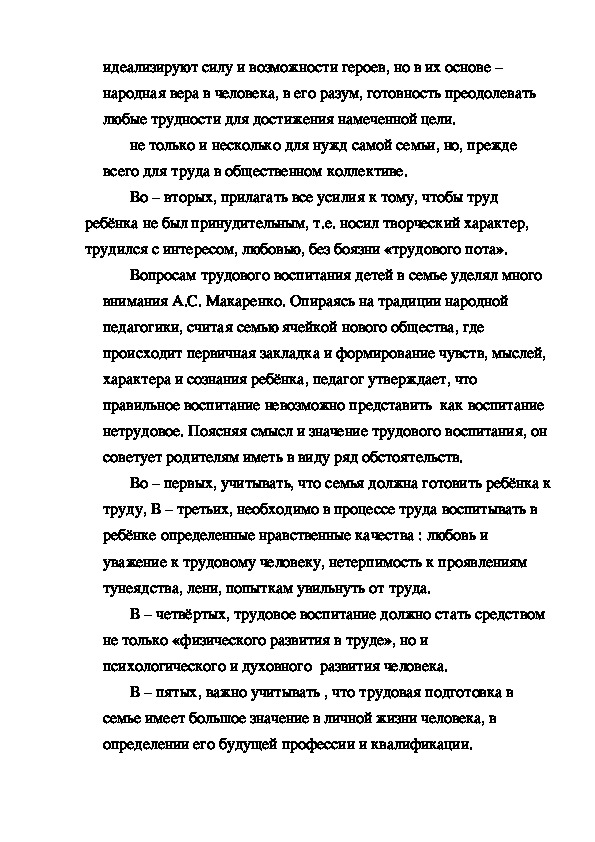 идеализируют силу и возможности героев, но в их основе – народная вера в человека, в его разум, готовность преодолевать любые трудности для достижения намеченной цели.

не только и несколько для нужд самой семьи, но, прежде всего для труда в общественном коллективе.

Во – вторых, прилагать все усилия к тому, чтобы труд ребёнка не был принудительным, т.е. носил творческий характер, трудился с интересом, любовью, без боязни «трудового пота».

Вопросам трудового воспитания детей в семье уделял много внимания А.С. Макаренко. Опираясь на традиции народной педагогики, считая семью ячейкой нового общества, где происходит первичная закладка и формирование чувств, мыслей, характера и сознания ребёнка, педагог утверждает, что правильное воспитание невозможно представить как воспитание нетрудовое. Поясняя смысл и значение трудового воспитания, он советует родителям иметь в виду ряд обстоятельств.

Во – первых, учитывать, что семья должна готовить ребёнка к труду, В – третьих, необходимо в процессе труда воспитывать в ребёнке определенные нравственные качества : любовь и уважение к трудовому человеку, нетерпимость к проявлениям тунеядства, лени, попыткам увильнуть от труда.

В – четвёртых, трудовое воспитание должно стать средством не только «физического развития в труде», но и психологического и духовного развития человека.

В – пятых, важно учитывать , что трудовая подготовка в семье имеет большое значение в личной жизни человека, в определении его будущей профессии и квалификации.